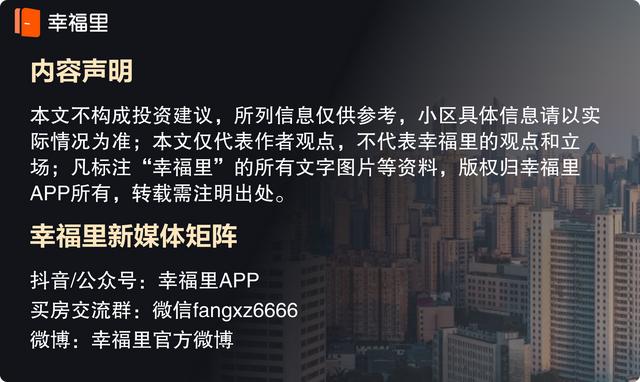 幸福里

内容声明

本文不构成投资建议，所列信息仅供参考，小区具体信息请以实际情况为准；本文仅代表作者观点，不代表幸福里的观点和立场；凡标注“幸福里”的所有文字图片等资料，版权归幸福里APP所有，转载需注明出处。

幸福里新媒体矩阵

抖音/公众号：幸福里APP
买房交流群：微信fangxz6666
微博：幸福里官方微博